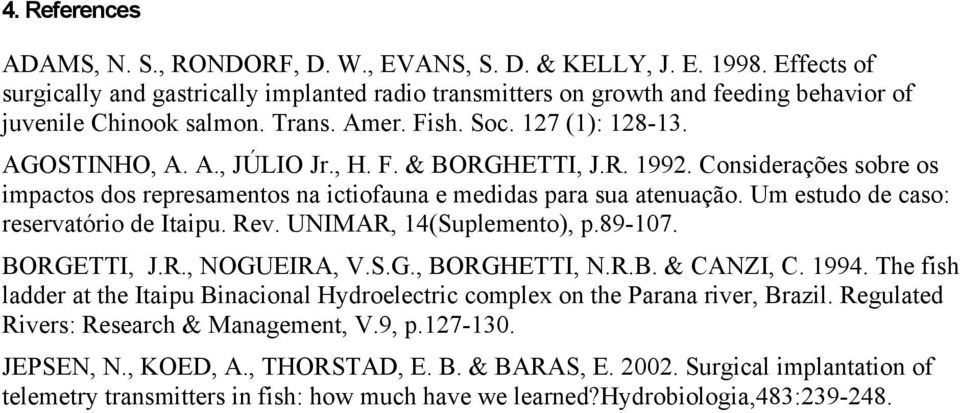 4. References

ADAMS, N. S., RONDORF, D. W., EVANS, S. D. & KELLY, J. E. 1998. Effects of surgically and gastrically implanted radio transmitters on growth and feeding behavior of juvenile Chinook salmon. Trans. Amer. Fish. Soc. 127 (1): 128-13.

AGOSTINHO, A. A., JÚLIO Jr., H. F. & BORGHETTI, J.R. 1992. Considerações sobre os impactos dos represamentos na ictiofauna e medidas para sua atenuação. Um estudo de caso: reservatório de Itaipu. Rev. UNIMAR, 14(Suplemento), p.89-107.

BORGETTI, J.R., NOGUEIRA, V.S.G., BORGHETTI, N.R.B. & CANZI, C. 1994. The fish ladder at the Itaipu Binacional Hydroelectric complex on the Parana river, Brazil. Regulated Rivers: Research & Management, V.9, p.127-130.

JEPSEN, N., KOED, A., THORSTAD, E. B. & BARAS, E. 2002. Surgical implantation of telemetry transmitters in fish: how much have we learned?Hydrobiologia,483:239-248.